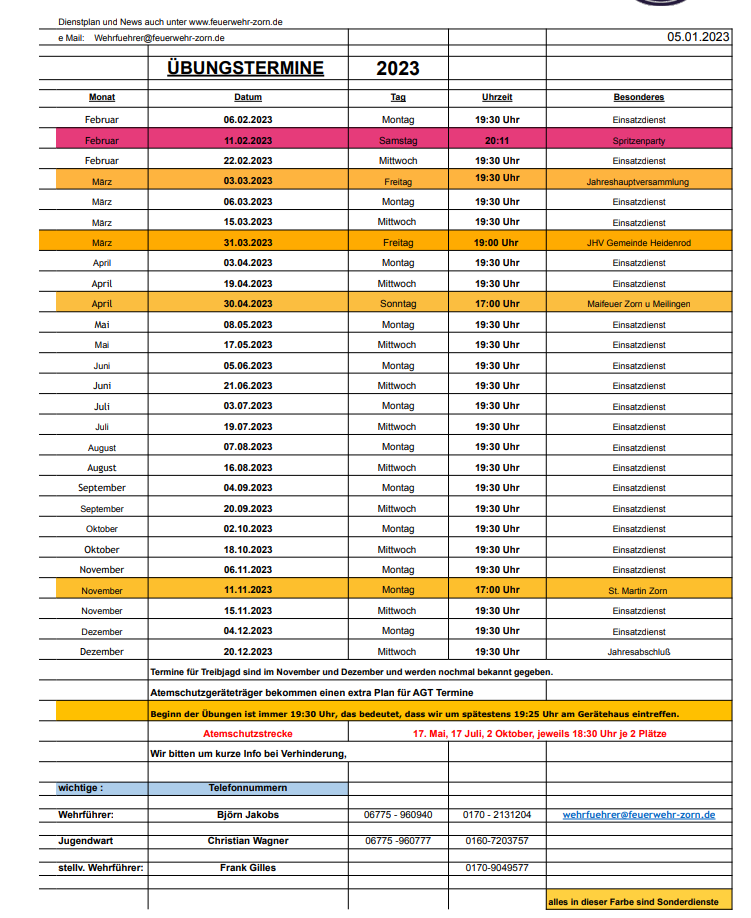 Dienstplan und News auch unter www.feuerwehr-zorn.de

e Mail: Wehrfuehrer@feuerwehr-zorn.de

05.01.2023

ÜBUNGSTERMINE 2023

| Monat | Datum | Tag | Uhrzeit | Besonderes |
|---|---|---|---|---|
| Februar | 06.02.2023 | Montag | 19:30 Uhr | Einsatzdienst |
| Februar | 11.02.2023 | Samstag | 20:11 | Spritzenparty |
| Februar | 22.02.2023 | Mittwoch | 19:30 Uhr | Einsatzdienst |
| März | 03.03.2023 | Freitag | 19:30 Uhr | Jahreshauptversammlung |
| März | 06.03.2023 | Montag | 19:30 Uhr | Einsatzdienst |
| März | 15.03.2023 | Mittwoch | 19:30 Uhr | Einsatzdienst |
| März | 31.03.2023 | Freitag | 19:00 Uhr | JHV Gemeinde Heidenrod |
| April | 03.04.2023 | Montag | 19:30 Uhr | Einsatzdienst |
| April | 19.04.2023 | Mittwoch | 19:30 Uhr | Einsatzdienst |
| April | 30.04.2023 | Sonntag | 17:00 Uhr | Maifeuer Zorn u Meilingen |
| Mai | 08.05.2023 | Montag | 19:30 Uhr | Einsatzdienst |
| Mai | 17.05.2023 | Mittwoch | 19:30 Uhr | Einsatzdienst |
| Juni | 05.06.2023 | Montag | 19:30 Uhr | Einsatzdienst |
| Juni | 21.06.2023 | Mittwoch | 19:30 Uhr | Einsatzdienst |
| Juli | 03.07.2023 | Montag | 19:30 Uhr | Einsatzdienst |
| Juli | 19.07.2023 | Mittwoch | 19:30 Uhr | Einsatzdienst |
| August | 07.08.2023 | Montag | 19:30 Uhr | Einsatzdienst |
| August | 16.08.2023 | Mittwoch | 19:30 Uhr | Einsatzdienst |
| September | 04.09.2023 | Montag | 19:30 Uhr | Einsatzdienst |
| September | 20.09.2023 | Mittwoch | 19:30 Uhr | Einsatzdienst |
| Oktober | 02.10.2023 | Montag | 19:30 Uhr | Einsatzdienst |
| Oktober | 18.10.2023 | Mittwoch | 19:30 Uhr | Einsatzdienst |
| November | 06.11.2023 | Montag | 19:30 Uhr | Einsatzdienst |
| November | 11.11.2023 | Montag | 17:00 Uhr | St. Martin Zorn |
| November | 15.11.2023 | Mittwoch | 19:30 Uhr | Einsatzdienst |
| Dezember | 04.12.2023 | Montag | 19:30 Uhr | Einsatzdienst |
| Dezember | 20.12.2023 | Mittwoch | 19:30 Uhr | Jahresabschluß |

Termine für Treibjagd sind im November und Dezember und werden nochmal bekannt gegeben.

Atemschutzgeräteträger bekommen einen extra Plan für AGT Termine

Beginn der Übungen ist immer 19:30 Uhr, das bedeutet, dass wir um spätestens 19:25 Uhr am Gerätehaus eintreffen.

Atemschutzstrecke 17. Mai, 17 Juli, 2 Oktober, jeweils 18:30 Uhr je 2 Plätze

Wir bitten um kurze Info bei Verhinderung,

| wichtige : | Telefonnummern | | | |
|---|---|---|---|---|
| Wehrführer: | Björn Jakobs | 06775 - 960940 | 0170 - 2131204 | wehrfuehrer@feuerwehr-zorn.de |
| Jugendwart | Christian Wagner | 06775 -960777 | 0160-7203757 | |
| stellv. Wehrführer: | Frank Gilles | | 0170-9049577 | |

alles in dieser Farbe sind Sonderdienste